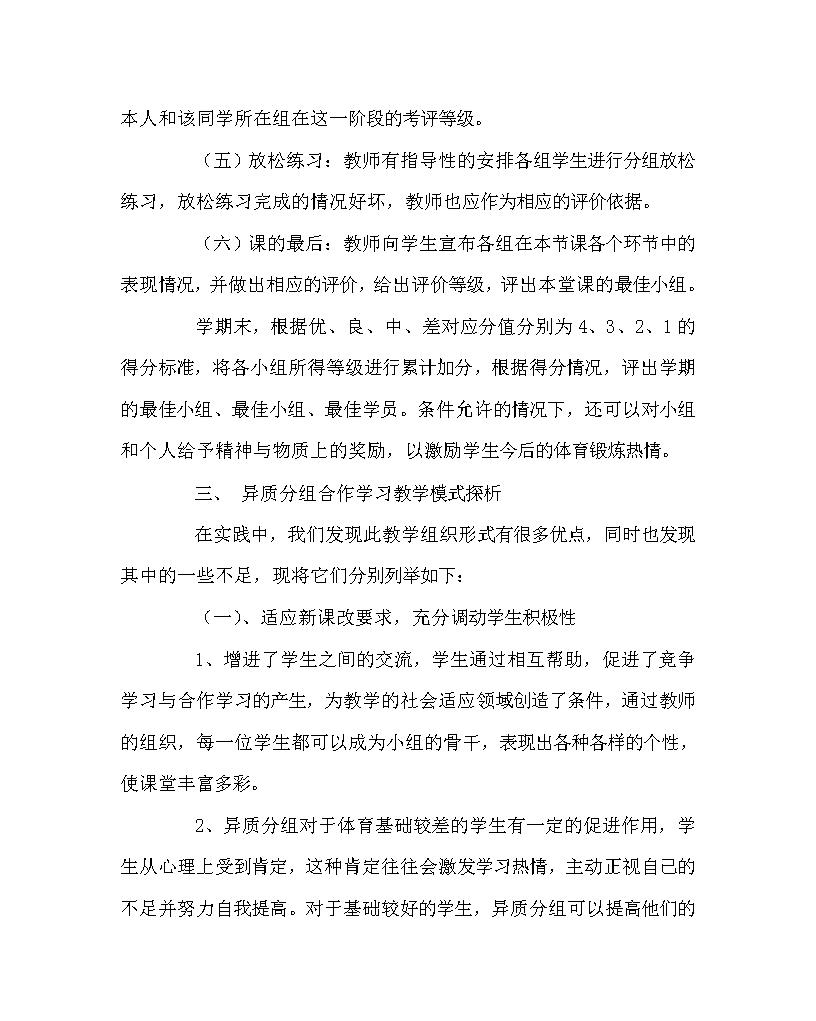 本人和该同学所在组在这一阶段的考评等级。

（五）放松练习：教师有指导性的安排各组学生进行分组放松练习，放松练习完成的情况好坏，教师也应作为相应的评价依据。

（六）课的最后：教师向学生宣布各组在本节课各个环节中的表现情况，并做出相应的评价，给出评价等级，评出本堂课的最佳小组。

学期末，根据优、良、中、差对应分值分别为 4、3、2、1 的得分标准，将各小组所得等级进行累计加分，根据得分情况，评出学期的最佳小组、最佳小组、最佳学员。条件允许的情况下，还可以对小组和个人给予精神与物质上的奖励，以激励学生今后的体育锻炼热情。

三、 异质分组合作学习教学模式探析

在实践中，我们发现此教学组织形式有很多优点，同时也发现其中的一些不足，现将它们分别列举如下：

（一）、适应新课改要求，充分调动学生积极性

1、增进了学生之间的交流，学生通过相互帮助，促进了竞争学习与合作学习的产生，为教学的社会适应领域创造了条件，通过教师的组织，每一位学生都可以成为小组的骨干，表现出各种各样的个性，使课堂丰富多彩。

2、异质分组对于体育基础较差的学生有一定的促进作用，学生从心理上受到肯定，这种肯定往往会激发学习热情，主动正视自己的不足并努力自我提高。对于基础较好的学生，异质分组可以提高他们的